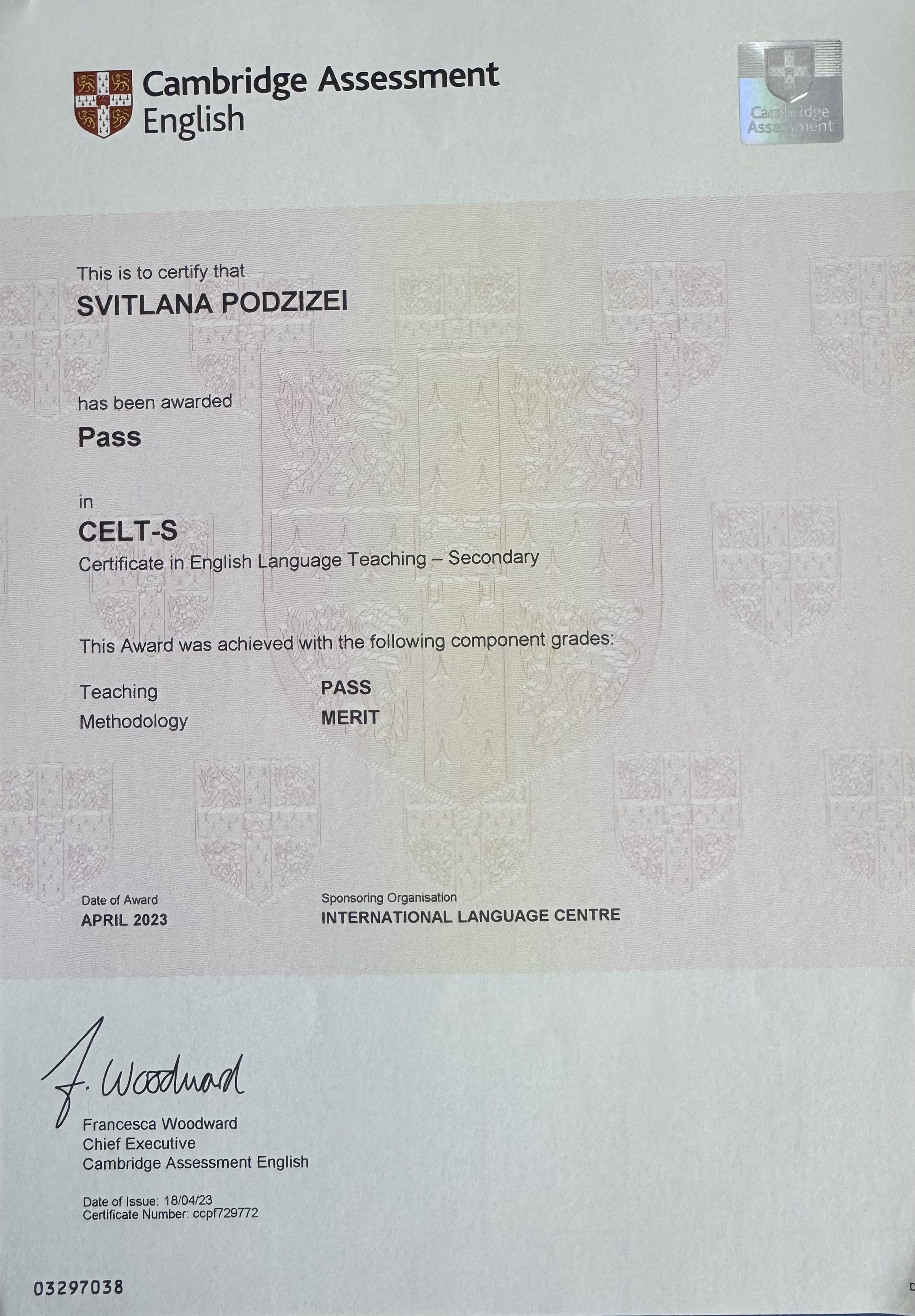 Cambridge Assessment English

Cambridge Assessment

This is to certify that

SVITLANA PODZIZEI

has been awarded

Pass

in

CELT-S

Certificate in English Language Teaching – Secondary

This Award was achieved with the following component grades:

Teaching PASS
Methodology MERIT

Date of Award
APRIL 2023

Sponsoring Organisation
INTERNATIONAL LANGUAGE CENTRE

F. Woodward

Francesca Woodward
Chief Executive
Cambridge Assessment English

Date of Issue: 18/04/23
Certificate Number: ccpf729772

03297038